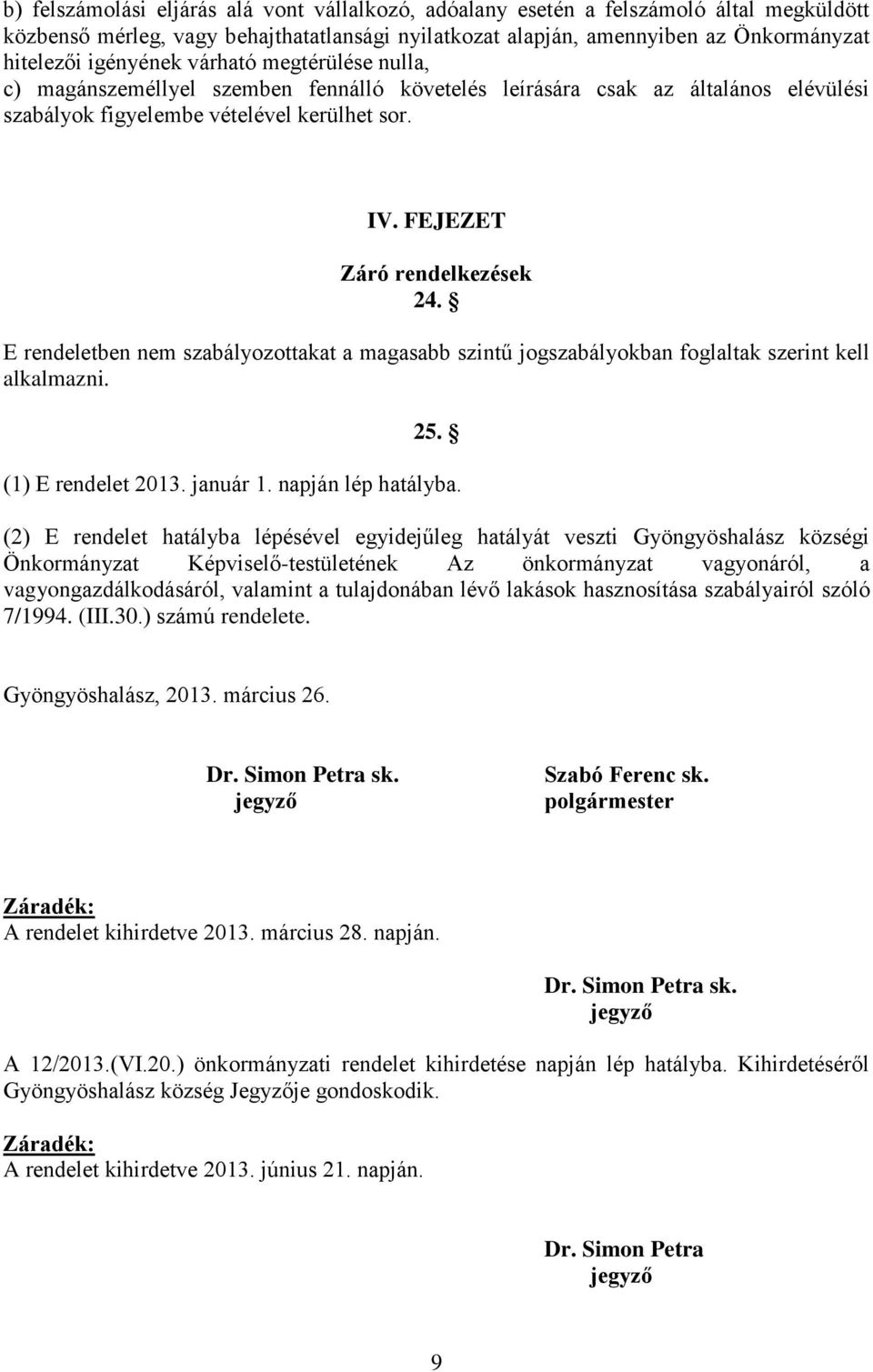 b) felszámolási eljárás alá vont vállalkozó, adóalany esetén a felszámoló által megküldött közbenső mérleg, vagy behajthatatlansági nyilatkozat alapján, amennyiben az Önkormányzat hitelezői igényének várható megtérülése nulla,
c) magánszeméllyel szemben fennálló követelés leírására csak az általános elévülési szabályok figyelembe vételével kerülhet sor.

IV. FEJEZET
Záró rendelkezések
24. §

E rendeletben nem szabályozottakat a magasabb szintű jogszabályokban foglaltak szerint kell alkalmazni.

25. §

(1) E rendelet 2013. január 1. napján lép hatályba.

(2) E rendelet hatályba lépésével egyidejűleg hatályát veszti Gyöngyöshalász községi Önkormányzat Képviselő-testületének Az önkormányzat vagyonáról, a vagyongazdálkodásáról, valamint a tulajdonában lévő lakások hasznosítása szabályairól szóló 7/1994. (III.30.) számú rendelete.

Gyöngyöshalász, 2013. március 26.

Dr. Simon Petra sk.
jegyző

Szabó Ferenc sk.
polgármester

Záradék:
A rendelet kihirdetve 2013. március 28. napján.

Dr. Simon Petra sk.
jegyző

A 12/2013.(VI.20.) önkormányzati rendelet kihirdetése napján lép hatályba. Kihirdetéséről Gyöngyöshalász község Jegyzője gondoskodik.

Záradék:
A rendelet kihirdetve 2013. június 21. napján.

Dr. Simon Petra
jegyző

9